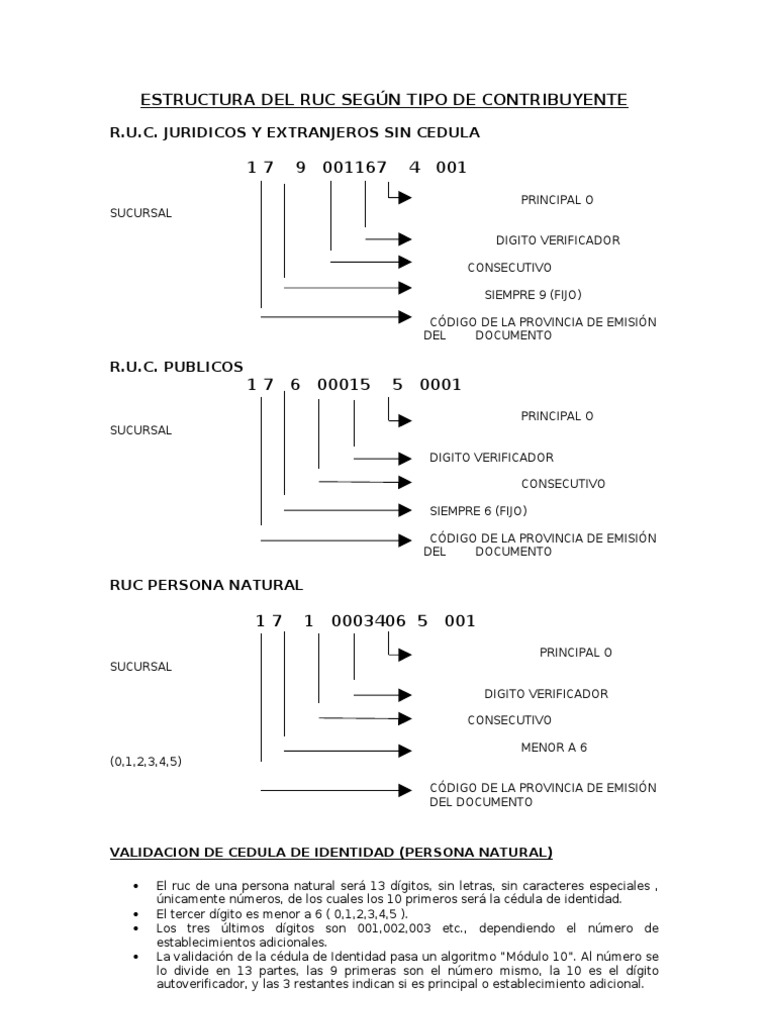 ESTRUCTURA DEL RUC SEGÚN TIPO DE CONTRIBUYENTE

R.U.C. JURIDICOS Y EXTRANJEROS SIN CEDULA

1 7 9 001167 4 001

PRINCIPAL O SUCURSAL

DIGITO VERIFICADOR

CONSECUTIVO

SIEMPRE 9 (FIJO)

CÓDIGO DE LA PROVINCIA DE EMISIÓN DEL DOCUMENTO

R.U.C. PUBLICOS

1 7 6 00015 5 0001

PRINCIPAL O SUCURSAL

DIGITO VERIFICADOR

CONSECUTIVO

SIEMPRE 6 (FIJO)

CÓDIGO DE LA PROVINCIA DE EMISIÓN DEL DOCUMENTO

RUC PERSONA NATURAL

1 7 1 0003406 5 001

PRINCIPAL O SUCURSAL

DIGITO VERIFICADOR

CONSECUTIVO

MENOR A 6 (0,1,2,3,4,5)

CÓDIGO DE LA PROVINCIA DE EMISIÓN DEL DOCUMENTO

VALIDACION DE CEDULA DE IDENTIDAD (PERSONA NATURAL)

• El ruc de una persona natural será 13 dígitos, sin letras, sin caracteres especiales , únicamente números, de los cuales los 10 primeros será la cédula de identidad.
• El tercer dígito es menor a 6 ( 0,1,2,3,4,5 ).
• Los tres últimos dígitos son 001,002,003 etc., dependiendo el número de establecimientos adicionales.
• La validación de la cédula de Identidad pasa un algoritmo "Módulo 10". Al número se lo divide en 13 partes, las 9 primeras son el número mismo, la 10 es el dígito autoverificador, y las 3 restantes indican si es principal o establecimiento adicional.